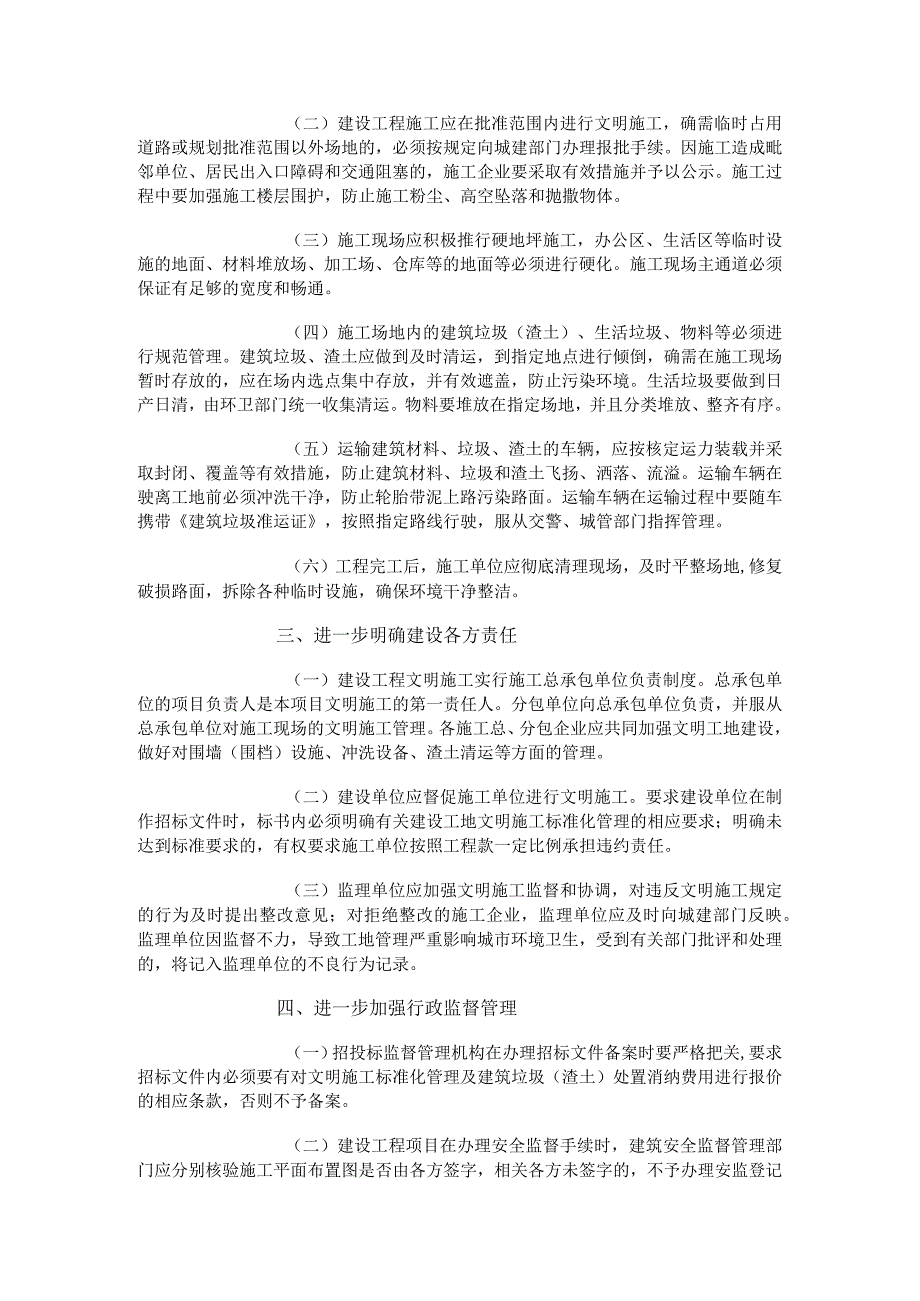 （二）建设工程施工应在批准范围内进行文明施工，确需临时占用道路或规划批准范围以外场地的，必须按规定向城建部门办理报批手续。因施工造成毗邻单位、居民出入口障碍和交通阻塞的，施工企业要采取有效措施并予以公示。施工过程中要加强施工楼层围护，防止施工粉尘、高空坠落和抛撒物体。

（三）施工现场应积极推行硬地坪施工，办公区、生活区等临时设施的地面、材料堆放场、加工场、仓库等的地面等必须进行硬化。施工现场主通道必须保证有足够的宽度和畅通。

（四）施工场地内的建筑垃圾（渣土）、生活垃圾、物料等必须进行规范管理。建筑垃圾、渣土应做到及时清运，到指定地点进行倾倒，确需在施工现场暂时存放的，应在场内选点集中存放，并有效遮盖，防止污染环境。生活垃圾要做到日产日清，由环卫部门统一收集清运。物料要堆放在指定场地，并且分类堆放、整齐有序。

（五）运输建筑材料、垃圾、渣土的车辆，应按核定运力装载并采取封闭、覆盖等有效措施，防止建筑材料、垃圾和渣土飞扬、洒落、流溢。运输车辆在驶离工地前必须冲洗干净，防止轮胎带泥上路污染路面。运输车辆在运输过程中要随车携带《建筑垃圾准运证》，按照指定路线行驶，服从交警、城管部门指挥管理。

（六）工程完工后，施工单位应彻底清理现场，及时平整场地，修复破损路面，拆除各种临时设施，确保环境干净整洁。

三、进一步明确建设各方责任

（一）建设工程文明施工实行施工总承包单位负责制度。总承包单位的项目负责人是本项目文明施工的第一责任人。分包单位向总承包单位负责，并服从总承包单位对施工现场的文明施工管理。各施工总、分包企业应共同加强文明工地建设，做好对围墙（围档）设施、冲洗设备、渣土清运等方面的管理。

（二）建设单位应督促施工单位进行文明施工。要求建设单位在制作招标文件时，标书内必须明确有关建设工地文明施工标准化管理的相应要求；明确未达到标准要求的，有权要求施工单位按照工程款一定比例承担违约责任。

（三）监理单位应加强文明施工监督和协调，对违反文明施工规定的行为及时提出整改意见；对拒绝整改的施工企业，监理单位应及时向城建部门反映。监理单位因监督不力，导致工地管理严重影响城市环境卫生，受到有关部门批评和处理的，将记入监理单位的不良行为记录。

四、进一步加强行政监督管理

（一）招投标监督管理机构在办理招标文件备案时要严格把关，要求招标文件内必须要有对文明施工标准化管理及建筑垃圾（渣土）处置消纳费用进行报价的相应条款，否则不予备案。

（二）建设工程项目在办理安全监督手续时，建筑安全监督管理部门应分别核验施工平面布置图是否由各方签字，相关各方未签字的，不予办理安监登记